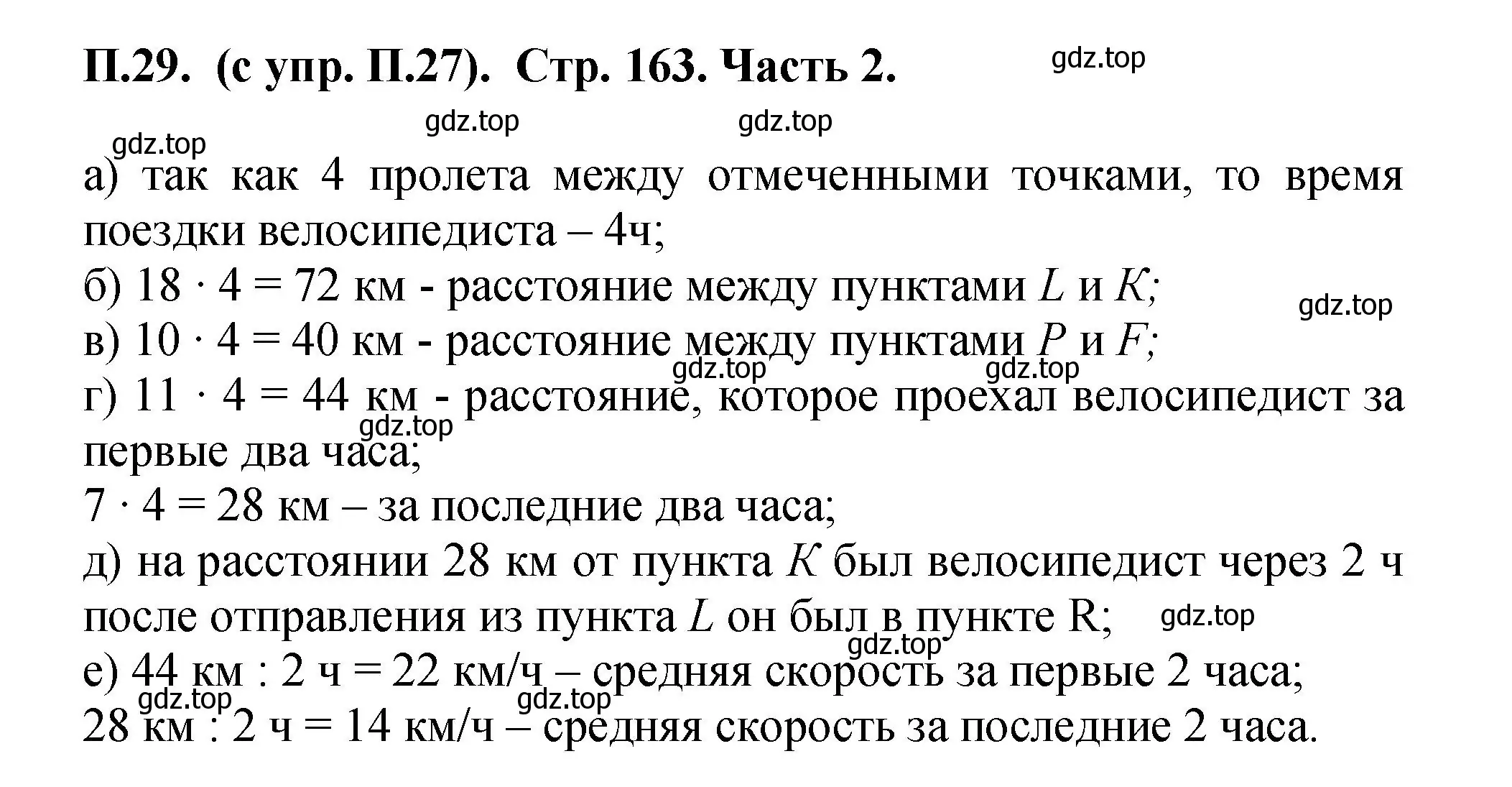 П.29. (с упр. П.27). Стр. 163. Часть 2.

gdz.top

gdz.top gdz.top

gdz.top

а) так как 4 пролета между отмеченными точками, то время поездки велосипедиста – 4ч;
б) $18 \cdot 4 = 72$ км - расстояние между пунктами $L$ и $K$;
gdz.top
в) $10 \cdot 4 = 40$ км - расстояние между пунктами $P$ и $F$;
gdz.top gdz.top
г) $11 \cdot 4 = 44$ км - расстояние, которое проехал велосипедист за первые два часа;
gdz.top
$7 \cdot 4 = 28$ км – за последние два часа;
д) на расстоянии 28 км от пункта $K$ был велосипедист через 2 ч после отправления из пункта $L$ он был в пункте R;
gdz.top
gdz.top
е) 44 км : 2 ч = 22 км/ч – средняя скорость за первые 2 часа;
gdz.top gdz.top
28 км : 2 ч = 14 км/ч – средняя скорость за последние 2 часа.